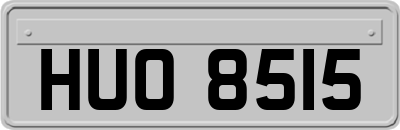 HUO 8515